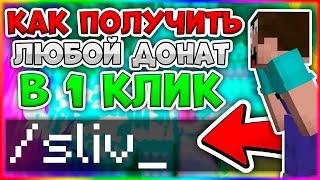 КАК ПОЛУЧИТЬ ЛЮБОЙ ДОНАТ В 1 КЛИК

/sliv_